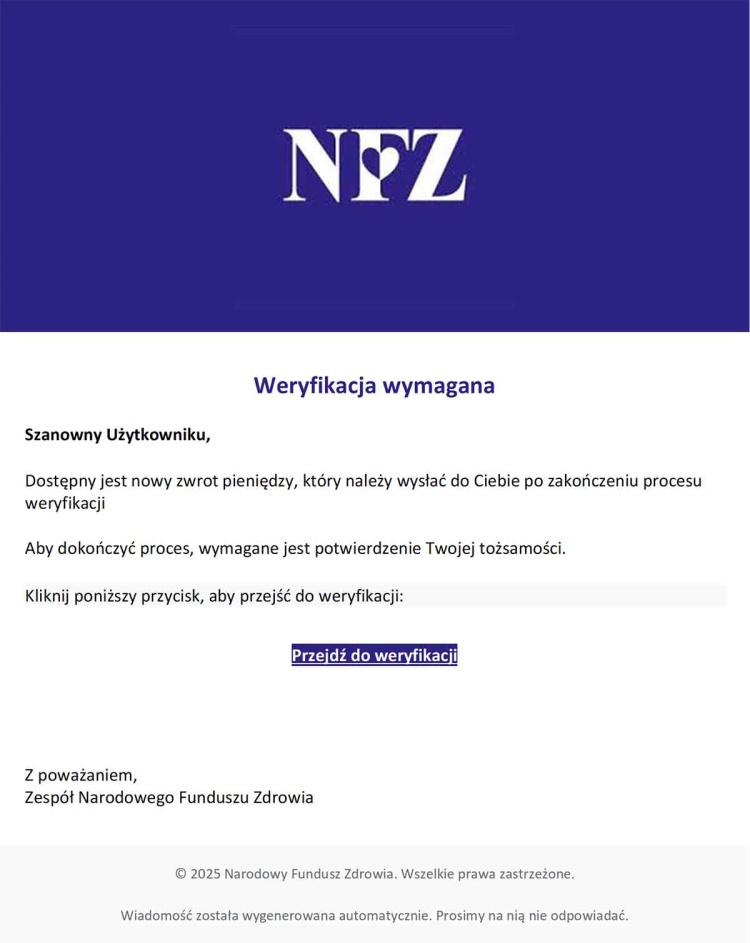 NFZ

Weryfikacja wymagana

Szanowny Użytkowniku,

Dostępny jest nowy zwrot pieniędzy, który należy wysłać do Ciebie po zakończeniu procesu weryfikacji

Aby dokończyć proces, wymagane jest potwierdzenie Twojej tożsamości.

Kliknij poniższy przycisk, aby przejść do weryfikacji:

Przejdź do weryfikacji

Z poważaniem,
Zespół Narodowego Funduszu Zdrowia

© 2025 Narodowy Fundusz Zdrowia. Wszelkie prawa zastrzeżone.

Wiadomość została wygenerowana automatycznie. Prosimy na nią nie odpowiadać.